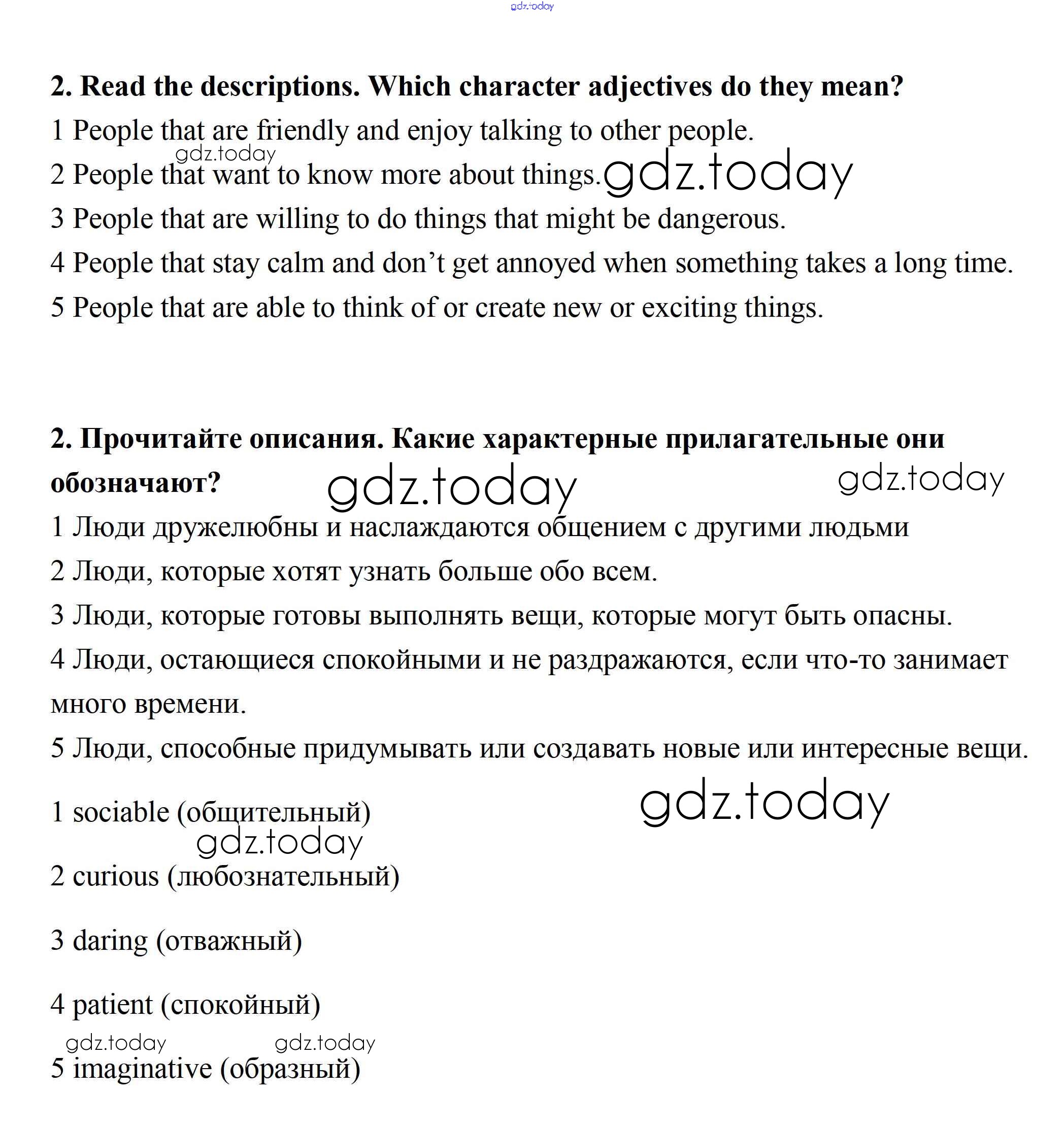 gdz.today

2. Read the descriptions. Which character adjectives do they mean?

1 People that are friendly and enjoy talking to other people.

gdz.today

2 People that want to know more about things. gdz.today

3 People that are willing to do things that might be dangerous.

4 People that stay calm and don't get annoyed when something takes a long time.

5 People that are able to think of or create new or exciting things.

2. Прочитайте описания. Какие характерные прилагательные они обозначают? gdz.today gdz.today

1 Люди дружелюбны и наслаждаются общением с другими людьми

2 Люди, которые хотят узнать больше обо всем.

3 Люди, которые готовы выполнять вещи, которые могут быть опасны.

4 Люди, остающиеся спокойными и не раздражаются, если что-то занимает много времени.

5 Люди, способные придумывать или создавать новые или интересные вещи.

1 sociable (общительный) gdz.today

gdz.today

2 curious (любознательный)

3 daring (отважный)

4 patient (спокойный)

gdz.today gdz.today

5 imaginative (образный)